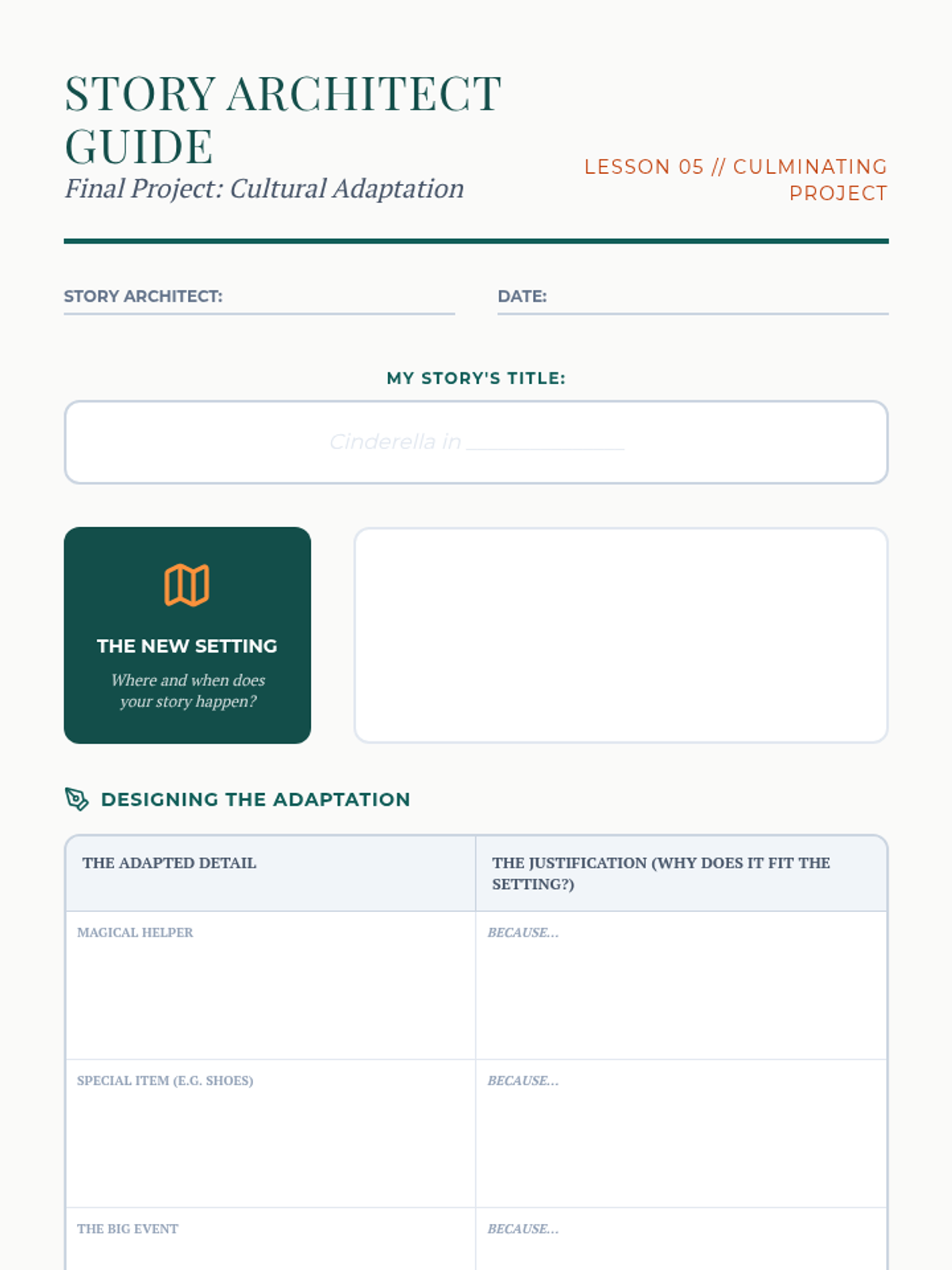 STORY ARCHITECT GUIDE
Final Project: Cultural Adaptation

LESSON 05 // CULMINATING PROJECT

STORY ARCHITECT:

DATE:

MY STORY'S TITLE:

Cinderella in ____________

THE NEW SETTING
Where and when does your story happen?

DESIGNING THE ADAPTATION

| THE ADAPTED DETAIL | THE JUSTIFICATION (WHY DOES IT FIT THE SETTING?) |
|---|---|
| MAGICAL HELPER | BECAUSE... |
| SPECIAL ITEM (E.G. SHOES) | BECAUSE... |
| THE BIG EVENT | BECAUSE... |